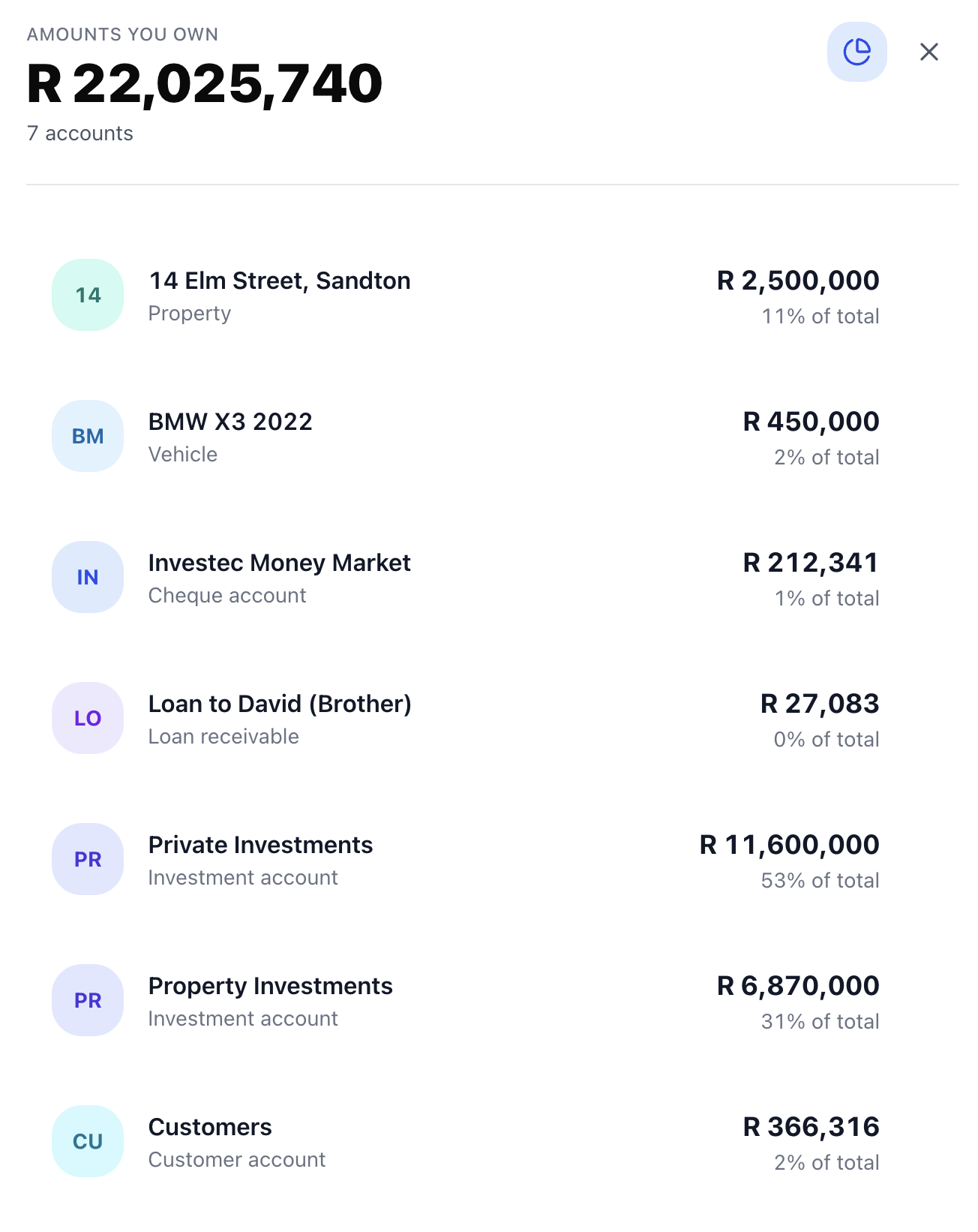 AMOUNTS YOU OWN
R 22,025,740
7 accounts

14
14 Elm Street, Sandton
Property
R 2,500,000
11% of total

BM
BMW X3 2022
Vehicle
R 450,000
2% of total

IN
Investec Money Market
Cheque account
R 212,341
1% of total

LO
Loan to David (Brother)
Loan receivable
R 27,083
0% of total

PR
Private Investments
Investment account
R 11,600,000
53% of total

PR
Property Investments
Investment account
R 6,870,000
31% of total

CU
Customers
Customer account
R 366,316
2% of total